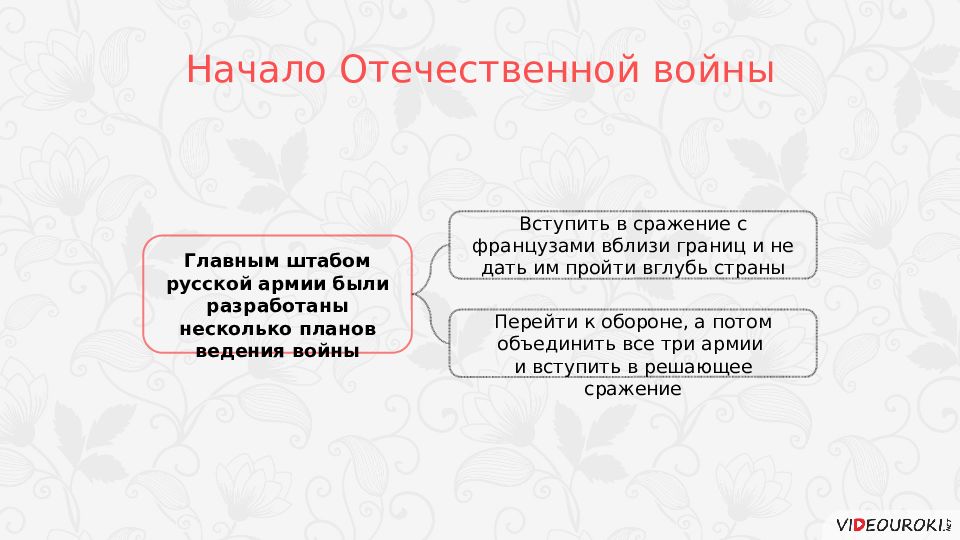 Начало Отечественной войны

Главным штабом русской армии были разработаны несколько планов ведения войны

Вступить в сражение с французами вблизи границ и не дать им пройти вглубь страны

Перейти к обороне, а потом объединить все три армии и вступить в решающее сражение

VIDEOUROKI.NET